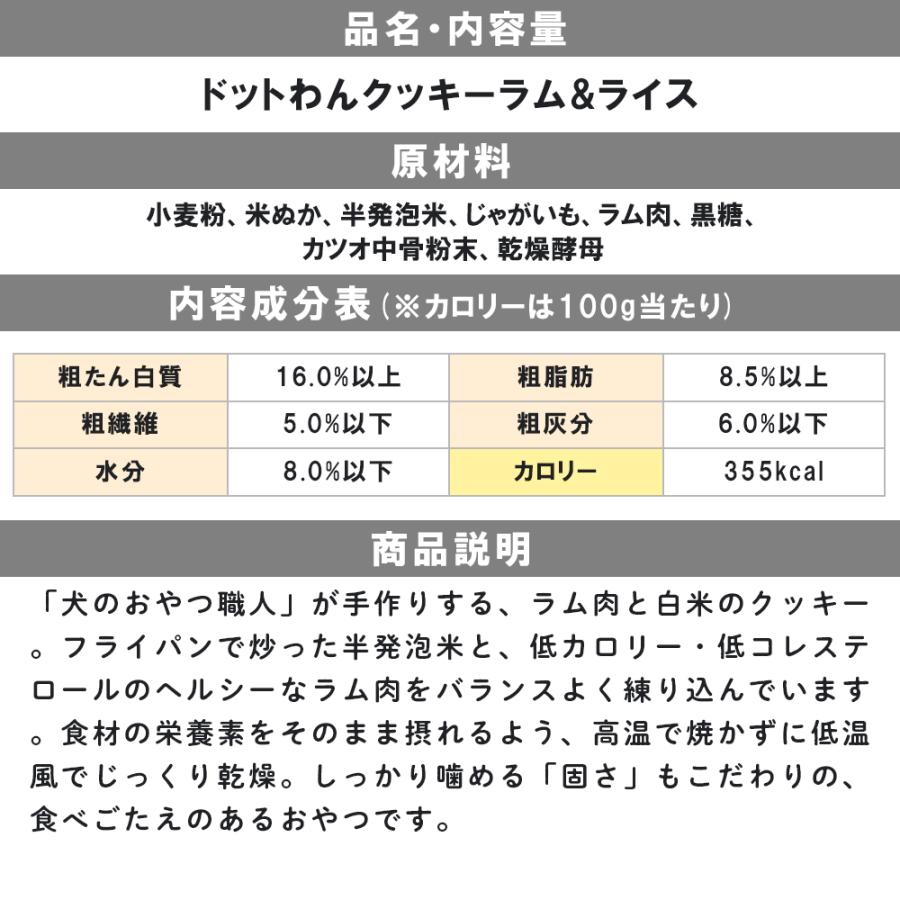 品名・内容量

ドットわんクッキーラム&ライス

原材料

小麦粉、米ぬか、半発泡米、じゃがいも、ラム肉、黒糖、カツオ中骨粉末、乾燥酵母

内容成分表（※カロリーは100g当たり）

| 粗たん白質 | 16.0%以上 | 粗脂肪 | 8.5%以上 |
|---|---|---|---|
| 粗繊維 | 5.0%以下 | 粗灰分 | 6.0%以下 |
| 水分 | 8.0%以下 | カロリー | 355kcal |

商品説明

「犬のおやつ職人」が手作りする、ラム肉と白米のクッキー。フライパンで炒った半発泡米と、低カロリー・低コレステロールのヘルシーなラム肉をバランスよく練り込んでいます。食材の栄養素をそのまま摂れるよう、高温で焼かずに低温風でじっくり乾燥。しっかり噛める「固さ」もこだわりの、食べごたえのあるおやつです。